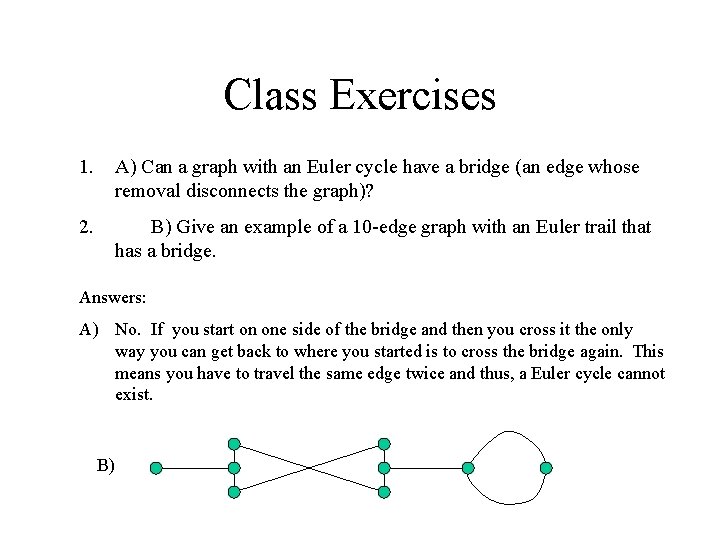 Class Exercises

1. A) Can a graph with an Euler cycle have a bridge (an edge whose removal disconnects the graph)?

2. B) Give an example of a 10-edge graph with an Euler trail that has a bridge.

Answers:

A) No. If you start on one side of the bridge and then you cross it the only way you can get back to where you started is to cross the bridge again. This means you have to travel the same edge twice and thus, a Euler cycle cannot exist.

B)